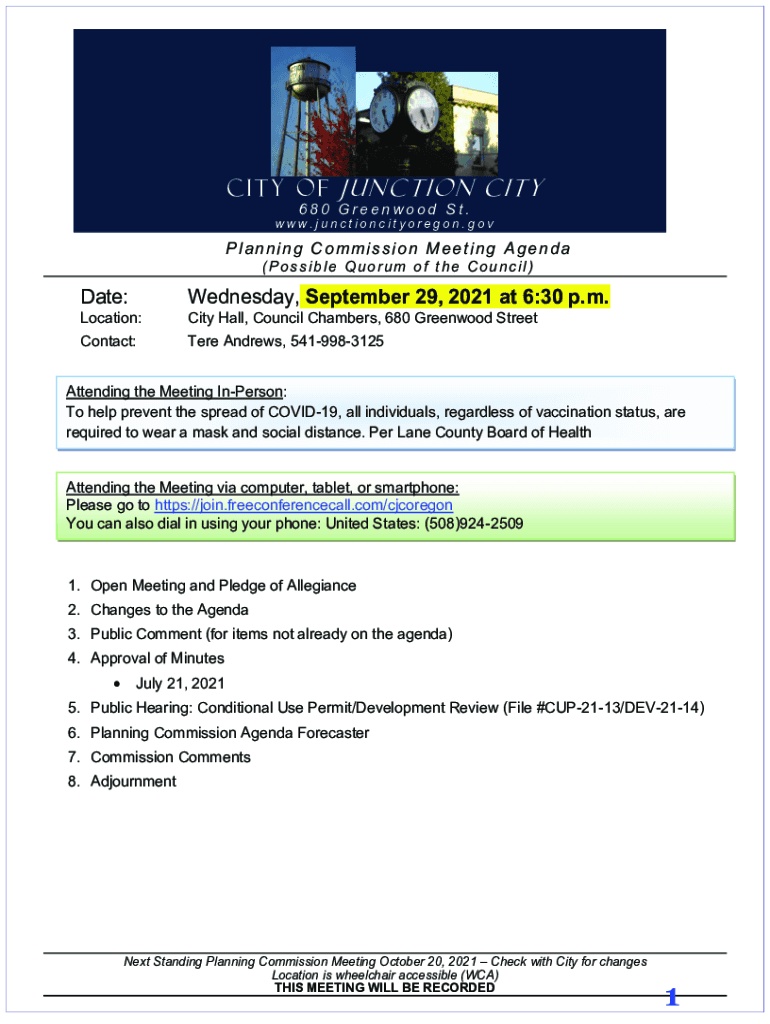 CITY OF JUNCTION CITY
680 Greenwood St.
www.junctioncityoregon.gov

Planning Commission Meeting Agenda
(Possible Quorum of the Council)

Date: Wednesday, September 29, 2021 at 6:30 p.m.
Location: City Hall, Council Chambers, 680 Greenwood Street
Contact: Tere Andrews, 541-998-3125

Attending the Meeting In-Person:
To help prevent the spread of COVID-19, all individuals, regardless of vaccination status, are required to wear a mask and social distance. Per Lane County Board of Health

Attending the Meeting via computer, tablet, or smartphone:
Please go to https://join.freeconferencecall.com/cjcoregon
You can also dial in using your phone: United States: (508)924-2509

1. Open Meeting and Pledge of Allegiance
2. Changes to the Agenda
3. Public Comment (for items not already on the agenda)
4. Approval of Minutes
• July 21, 2021
5. Public Hearing: Conditional Use Permit/Development Review (File #CUP-21-13/DEV-21-14)
6. Planning Commission Agenda Forecaster
7. Commission Comments
8. Adjournment

Next Standing Planning Commission Meeting October 20, 2021 – Check with City for changes
Location is wheelchair accessible (WCA)
THIS MEETING WILL BE RECORDED

1